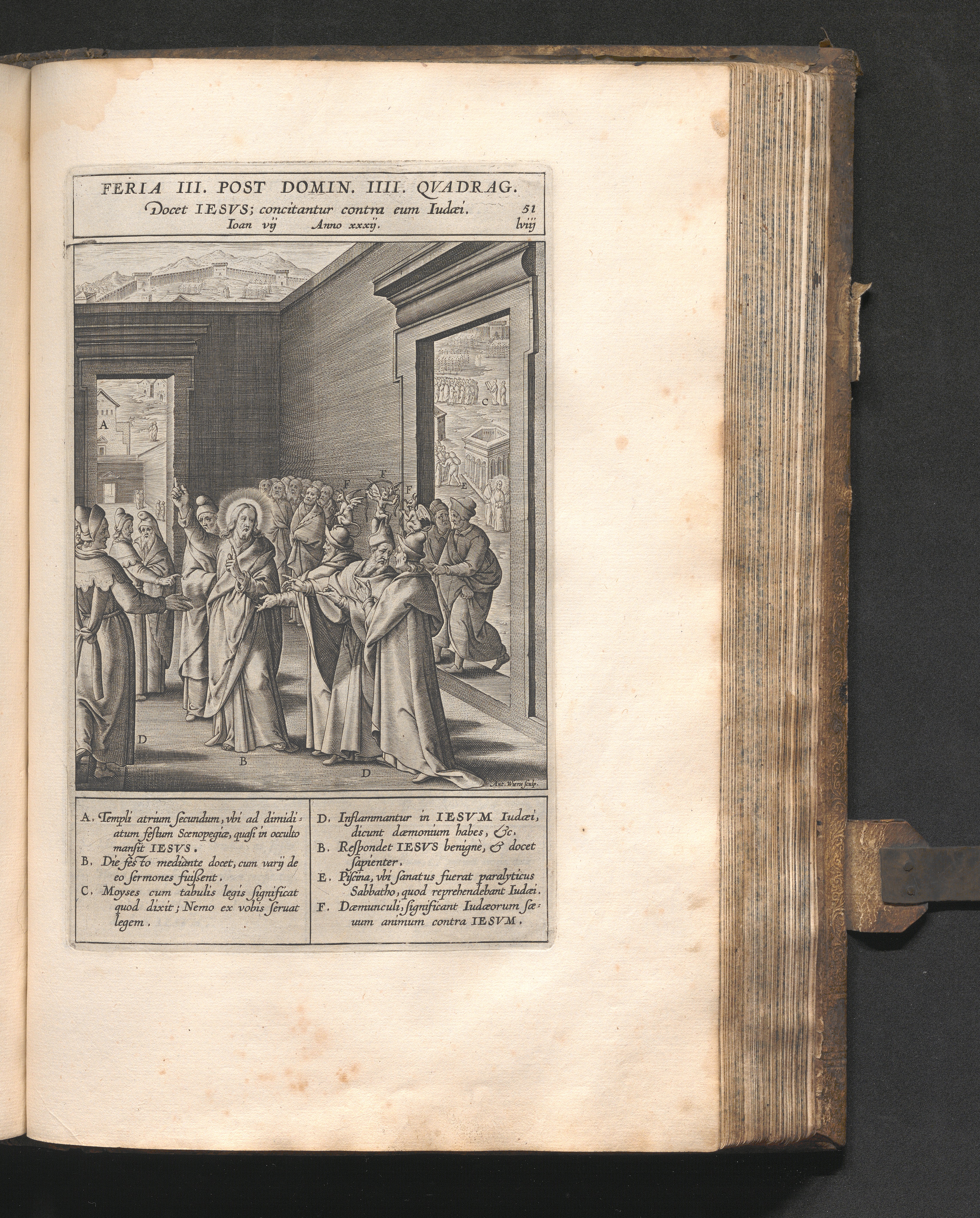 FERIA III. POST DOMIN. IIII. QVADRAG.
Docet IESVS; concitantur contra eum Iudæi. 51
Ioan vij Anno xxxij. lviij

A

C

F F F

E

D

B

D

Ant. Wierx sculp.

A. Templi atrium secundum, vbi ad dimidiatum festum Scenopegiæ, quasi in occulto mansit IESVS.
B. Die festo mediante docet, cum varij de eo sermones fuissent.
C. Moyses cum tabulis legis significat quod dixit; Nemo ex vobis seruat legem.

D. Inflammantur in IESVM Iudæi, dicunt dæmonium habes, &c.
B. Respondet IESVS benignè, & docet sapienter.
E. Piscina, vbi sanatus fuerat paralyticus Sabbatho, quod reprehendebant Iudæi.
F. Dæmunculi, significant Iudæorum sæuum animum contra IESVM.